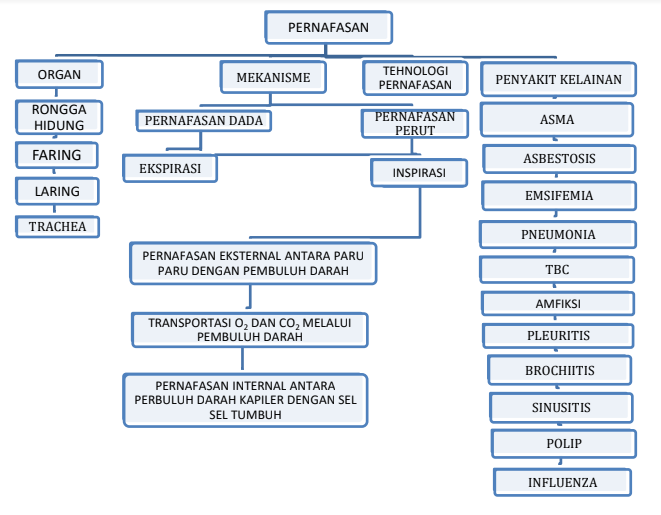 PERNAFASAN

ORGAN

RONGGA HIDUNG

FARING

LARING

TRACHEA

MEKANISME

PERNAFASAN DADA

PERNAFASAN PERUT

EKSPIRASI

INSPIRASI

PERNAFASAN EKSTERNAL ANTARA PARU PARU DENGAN PEMBULUH DARAH

TRANSPORTASI $O_2$ DAN $CO_2$ MELALUI PEMBULUH DARAH

PERNAFASAN INTERNAL ANTARA PERBULUH DARAH KAPILER DENGAN SEL SEL TUMBUH

TEHNOLOGI PERNAFASAN

PENYAKIT KELAINAN

ASMA

ASBESTOSIS

EMSIFEMIA

PNEUMONIA

TBC

AMFIKSI

PLEURITIS

BROCHIITIS

SINUSITIS

POLIP

INFLUENZA